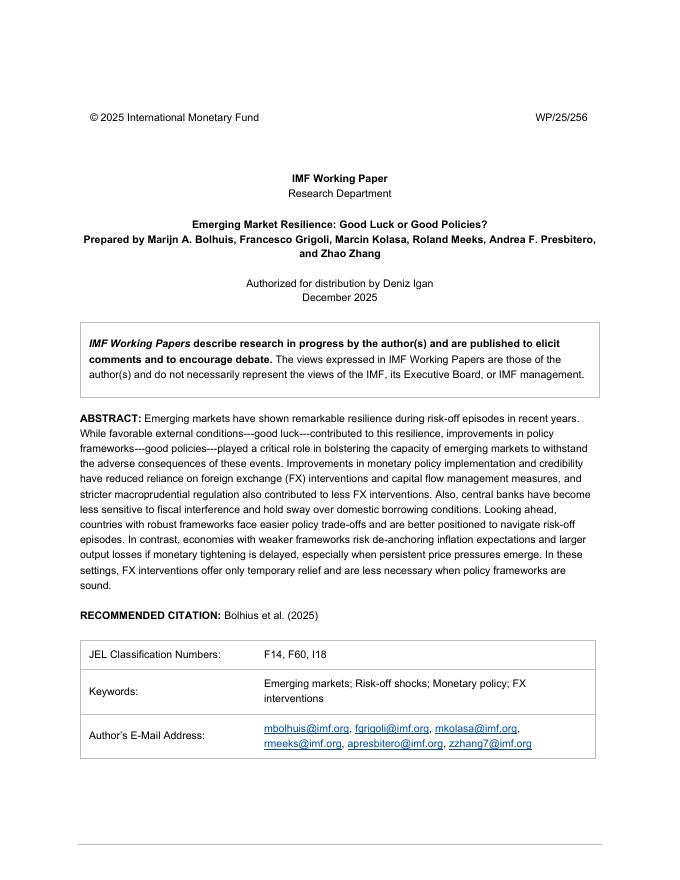 © 2025 International Monetary Fund WP/25/256

IMF Working Paper
Research Department

Emerging Market Resilience: Good Luck or Good Policies?
Prepared by Marijn A. Bolhuis, Francesco Grigoli, Marcin Kolasa, Roland Meeks, Andrea F. Presbitero, and Zhao Zhang

Authorized for distribution by Deniz Igan
December 2025

IMF Working Papers describe research in progress by the author(s) and are published to elicit comments and to encourage debate. The views expressed in IMF Working Papers are those of the author(s) and do not necessarily represent the views of the IMF, its Executive Board, or IMF management.

ABSTRACT: Emerging markets have shown remarkable resilience during risk-off episodes in recent years. While favorable external conditions---good luck---contributed to this resilience, improvements in policy frameworks---good policies---played a critical role in bolstering the capacity of emerging markets to withstand the adverse consequences of these events. Improvements in monetary policy implementation and credibility have reduced reliance on foreign exchange (FX) interventions and capital flow management measures, and stricter macroprudential regulation also contributed to less FX interventions. Also, central banks have become less sensitive to fiscal interference and hold sway over domestic borrowing conditions. Looking ahead, countries with robust frameworks face easier policy trade-offs and are better positioned to navigate risk-off episodes. In contrast, economies with weaker frameworks risk de-anchoring inflation expectations and larger output losses if monetary tightening is delayed, especially when persistent price pressures emerge. In these settings, FX interventions offer only temporary relief and are less necessary when policy frameworks are sound.

RECOMMENDED CITATION: Bolhius et al. (2025)

| JEL Classification Numbers: | F14, F60, I18 |
|---|---|
| Keywords: | Emerging markets; Risk-off shocks; Monetary policy; FX interventions |
| Author's E-Mail Address: | mbolhuis@imf.org, fgrigoli@imf.org, mkolasa@imf.org, rmeeks@imf.org, apresbitero@imf.org, zzhang7@imf.org |